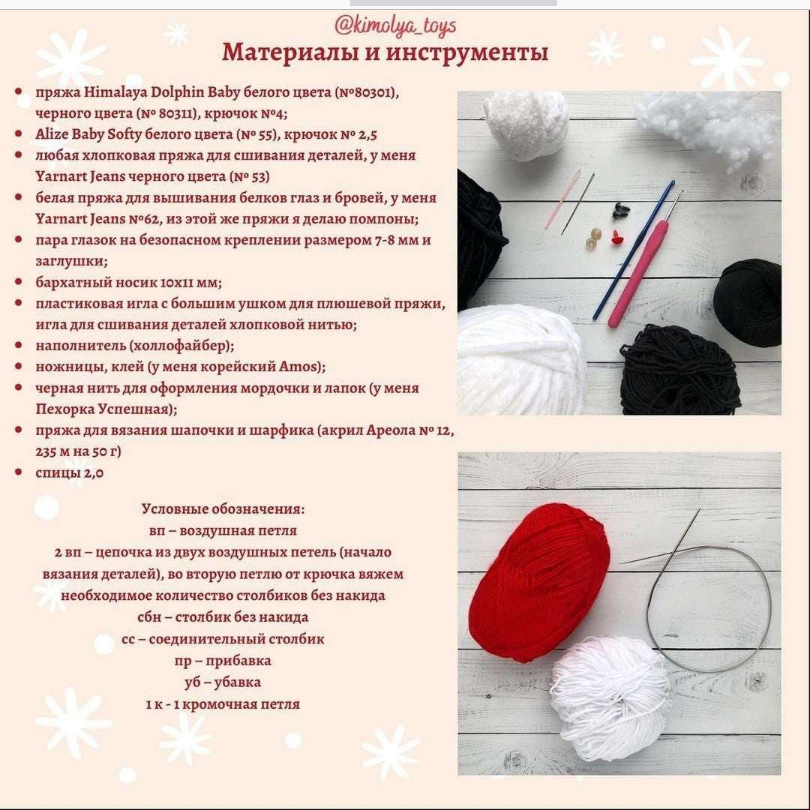 @kimolya_toys

Материалы и инструменты

• пряжа Himalaya Dolphin Baby белого цвета (№80301), черного цвета (№ 80311), крючок №4;
• Alize Baby Softy белого цвета (№ 55), крючок № 2,5
• любая хлопковая пряжа для сшивания деталей, у меня Yarnart Jeans черного цвета (№ 53)
• белая пряжа для вышивания белков глаз и бровей, у меня Yarnart Jeans №62, из этой же пряжи я делаю помпоны;
• пара глазок на безопасном креплении размером 7-8 мм и заглушки;
• бархатный носик 10х11 мм;
• пластиковая игла с большим ушком для плюшевой пряжи, игла для сшивания деталей хлопковой нитью;
• наполнитель (холлофайбер);
• ножницы, клей (у меня корейский Amos);
• черная нить для оформления мордочки и лапок (у меня Пехорка Успешная);
• пряжа для вязания шапочки и шарфика (акрил Ареола № 12, 235 м на 50 г)
• спицы 2,0

Условные обозначения:
вп – воздушная петля
2 вп – цепочка из двух воздушных петель (начало вязания деталей), во вторую петлю от крючка вяжем необходимое количество столбиков без накида
сбн – столбик без накида
сс – соединительный столбик
пр – прибавка
уб – убавка
1 к - 1 кромочная петля